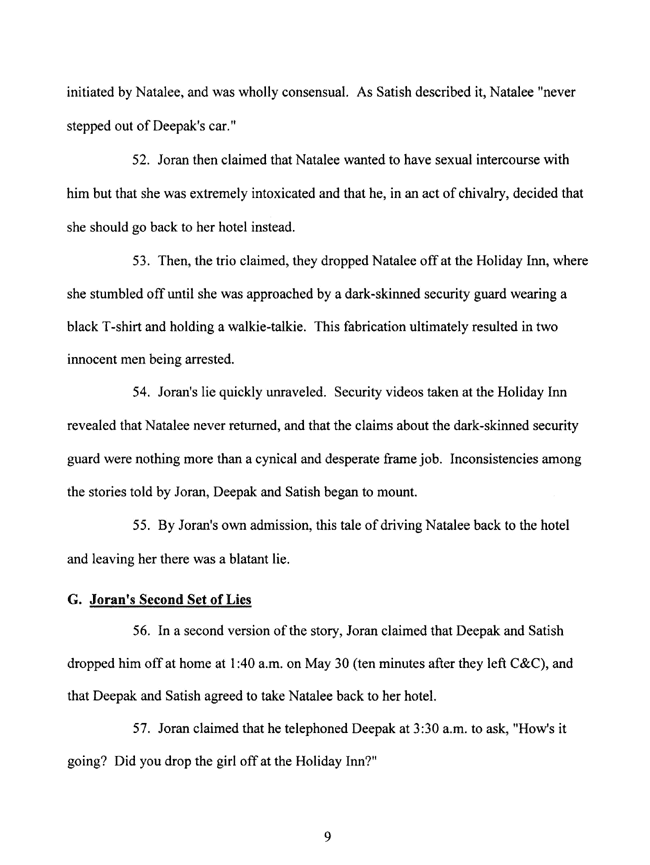 initiated by Natalee, and was wholly consensual. As Satish described it, Natalee "never stepped out of Deepak's car."

52. Joran then claimed that Natalee wanted to have sexual intercourse with him but that she was extremely intoxicated and that he, in an act of chivalry, decided that she should go back to her hotel instead.

53. Then, the trio claimed, they dropped Natalee off at the Holiday Inn, where she stumbled off until she was approached by a dark-skinned security guard wearing a black T-shirt and holding a walkie-talkie. This fabrication ultimately resulted in two innocent men being arrested.

54. Joran's lie quickly unraveled. Security videos taken at the Holiday Inn revealed that Natalee never returned, and that the claims about the dark-skinned security guard were nothing more than a cynical and desperate frame job. Inconsistencies among the stories told by Joran, Deepak and Satish began to mount.

55. By Joran's own admission, this tale of driving Natalee back to the hotel and leaving her there was a blatant lie.

G. Joran's Second Set of Lies

56. In a second version of the story, Joran claimed that Deepak and Satish dropped him off at home at 1:40 a.m. on May 30 (ten minutes after they left C&C), and that Deepak and Satish agreed to take Natalee back to her hotel.

57. Joran claimed that he telephoned Deepak at 3:30 a.m. to ask, "How's it going? Did you drop the girl off at the Holiday Inn?"

9